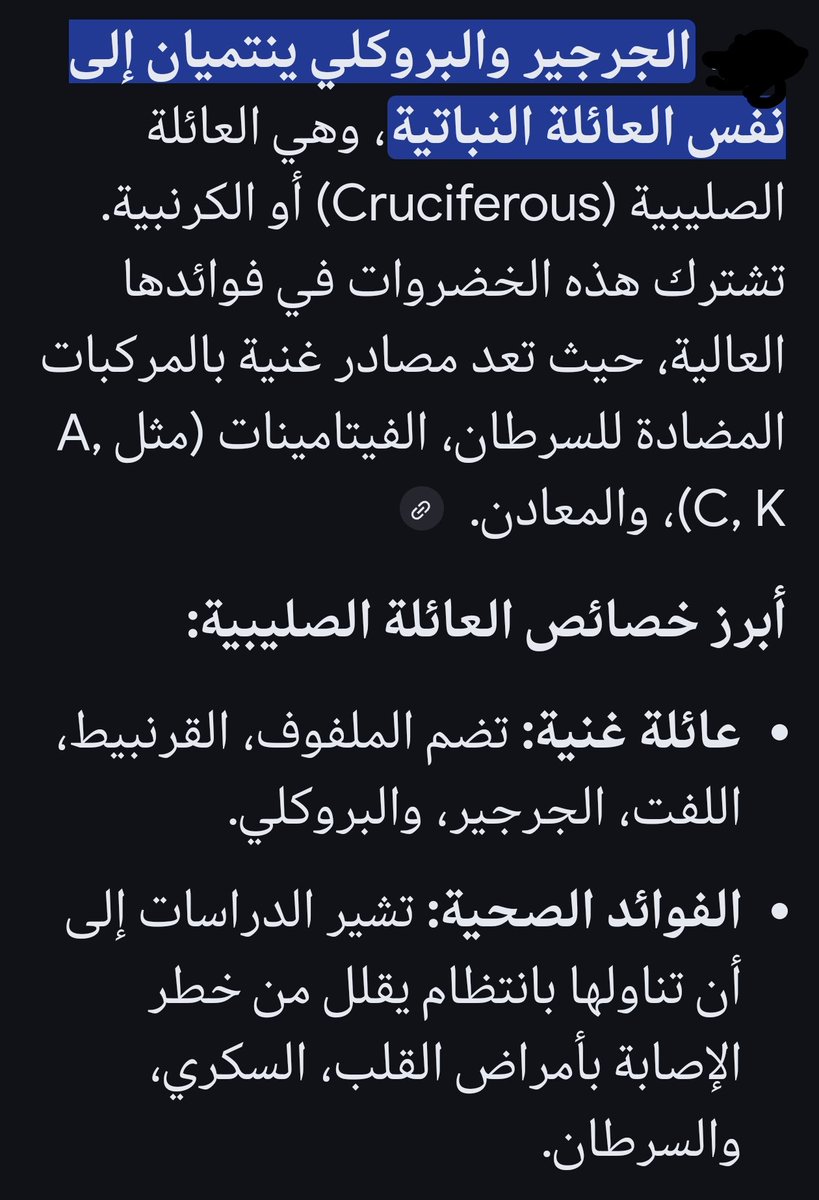 الجرجير والبروكلي ينتميان إلى نفس العائلة النباتية، وهي العائلة الصليبية (Cruciferous) أو الكرنبية. تشترك هذه الخضروات في فوائدها العالية، حيث تعد مصادر غنية بالمركبات المضادة للسرطان، الفيتامينات (مثل A, C, K)، والمعادن.

أبرز خصائص العائلة الصليبية:

• عائلة غنية: تضم الملفوف، القرنبيط، اللفت، الجرجير، والبروكلي.

• الفوائد الصحية: تشير الدراسات إلى أن تناولها بانتظام يقلل من خطر الإصابة بأمراض القلب، السكري، والسرطان.